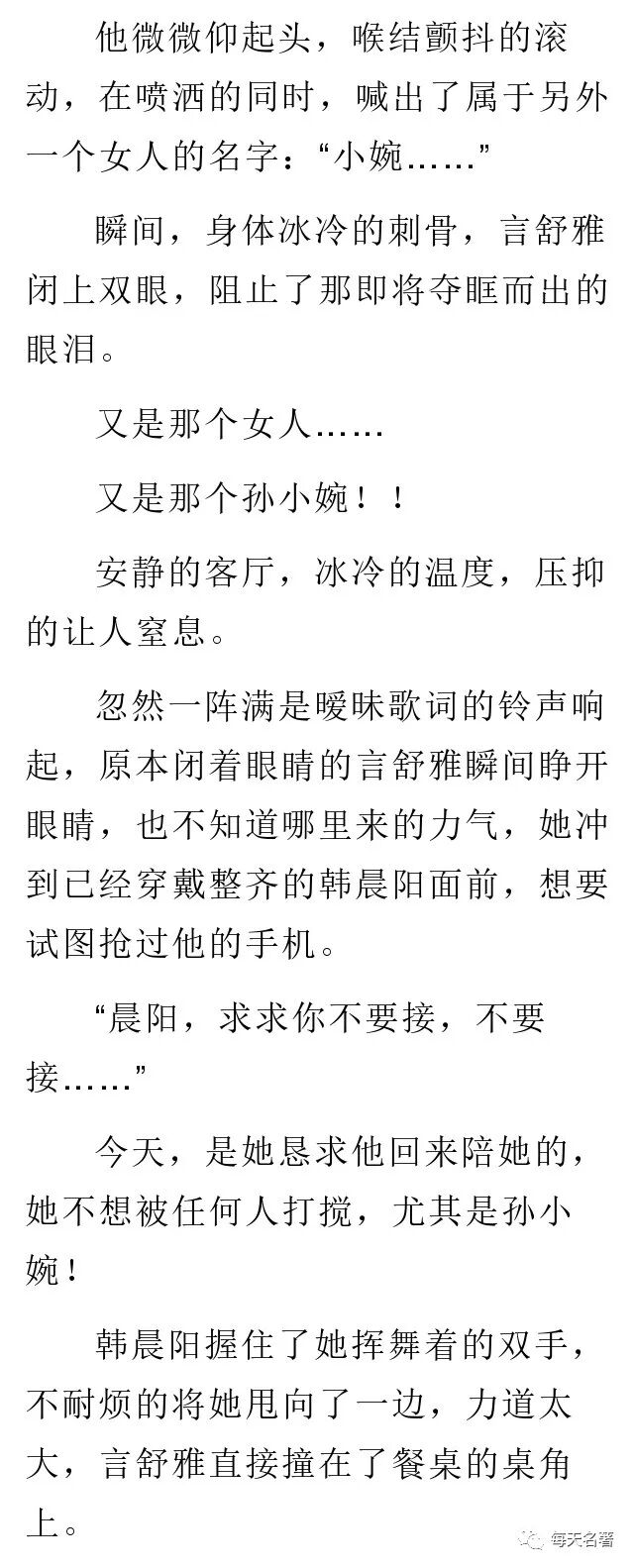 他微微仰起头，喉结颤抖的滚动，在喷洒的同时，喊出了属于另外一个女人的名字：“小婉……”

瞬间，身体冰冷的刺骨，言舒雅闭上双眼，阻止了那即将夺眶而出的眼泪。

又是那个女人……

又是那个孙小婉！！

安静的客厅，冰冷的温度，压抑的让人窒息。

忽然一阵满是暧昧歌词的铃声响起，原本闭着眼睛的言舒雅瞬间睁开眼睛，也不知道哪里来的力气，她冲到已经穿戴整齐的韩晨阳面前，想要试图抢过他的手机。

“晨阳，求求你不要接，不要接……”

今天，是她恳求他回来陪她的，她不想被任何人打搅，尤其是孙小婉！

韩晨阳握住了她挥舞着的双手，不耐烦的将她甩向了一边，力道太大，言舒雅直接撞在了餐桌的桌角上。

每天名著